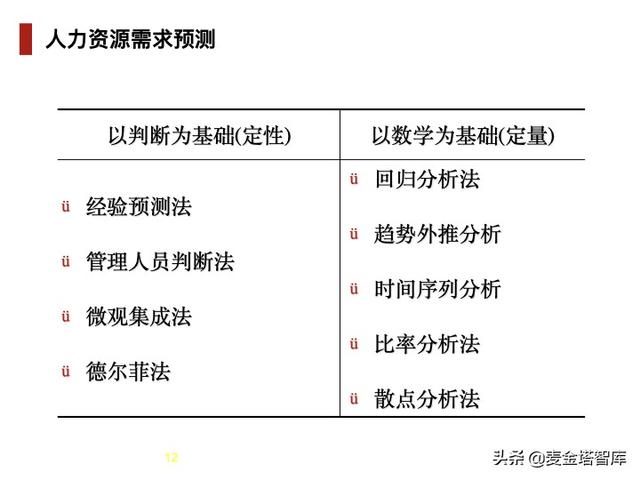 人力资源需求预测

| 以判断为基础(定性) | 以数学为基础(定量) |
|---|---|
| ü 经验预测法<br>ü 管理人员判断法<br>ü 微观集成法<br>ü 德尔菲法 | ü 回归分析法<br>ü 趋势外推分析<br>ü 时间序列分析<br>ü 比率分析法<br>ü 散点分析法 |

12

头条 @麦金塔智库